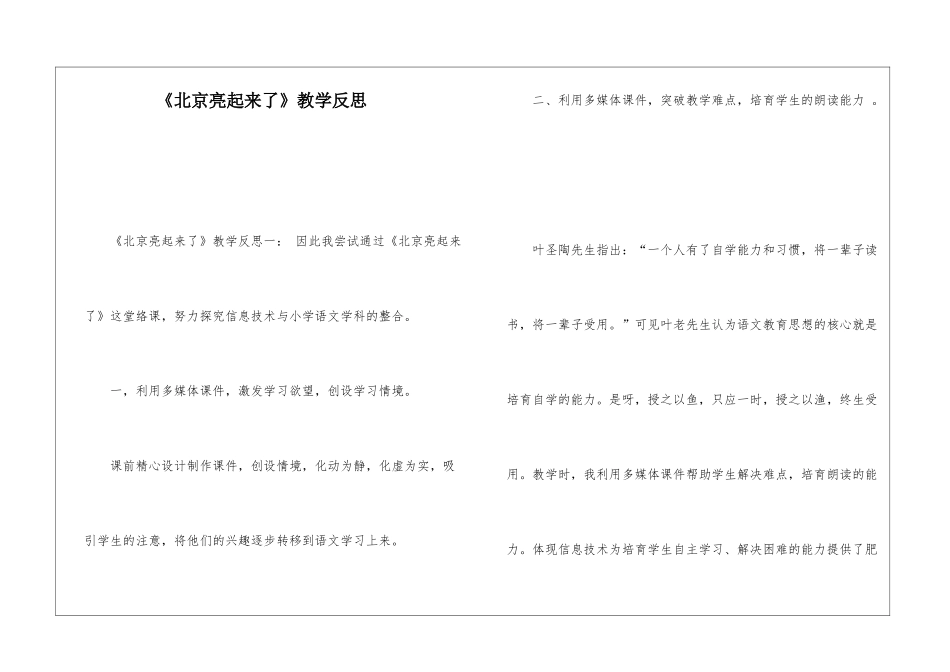 《北京亮起来了》教学反思

《北京亮起来了》教学反思一： 因此我尝试通过《北京亮起来了》这堂络课，努力探究信息技术与小学语文学科的整合。

一，利用多媒体课件，激发学习欲望，创设学习情境。

课前精心设计制作课件，创设情境，化动为静，化虚为实，吸引学生的注意，将他们的兴趣逐步转移到语文学习上来。

二、利用多媒体课件，突破教学难点，培育学生的朗读能力 。

叶圣陶先生指出：“一个人有了自学能力和习惯，将一辈子读书，将一辈子受用。”可见叶老先生认为语文教育思想的核心就是培育自学的能力。是呀，授之以鱼，只应一时，授之以渔，终生受用。教学时，我利用多媒体课件帮助学生解决难点，培育朗读的能力。体现信息技术为培育学生自主学习、解决困难的能力提供了肥